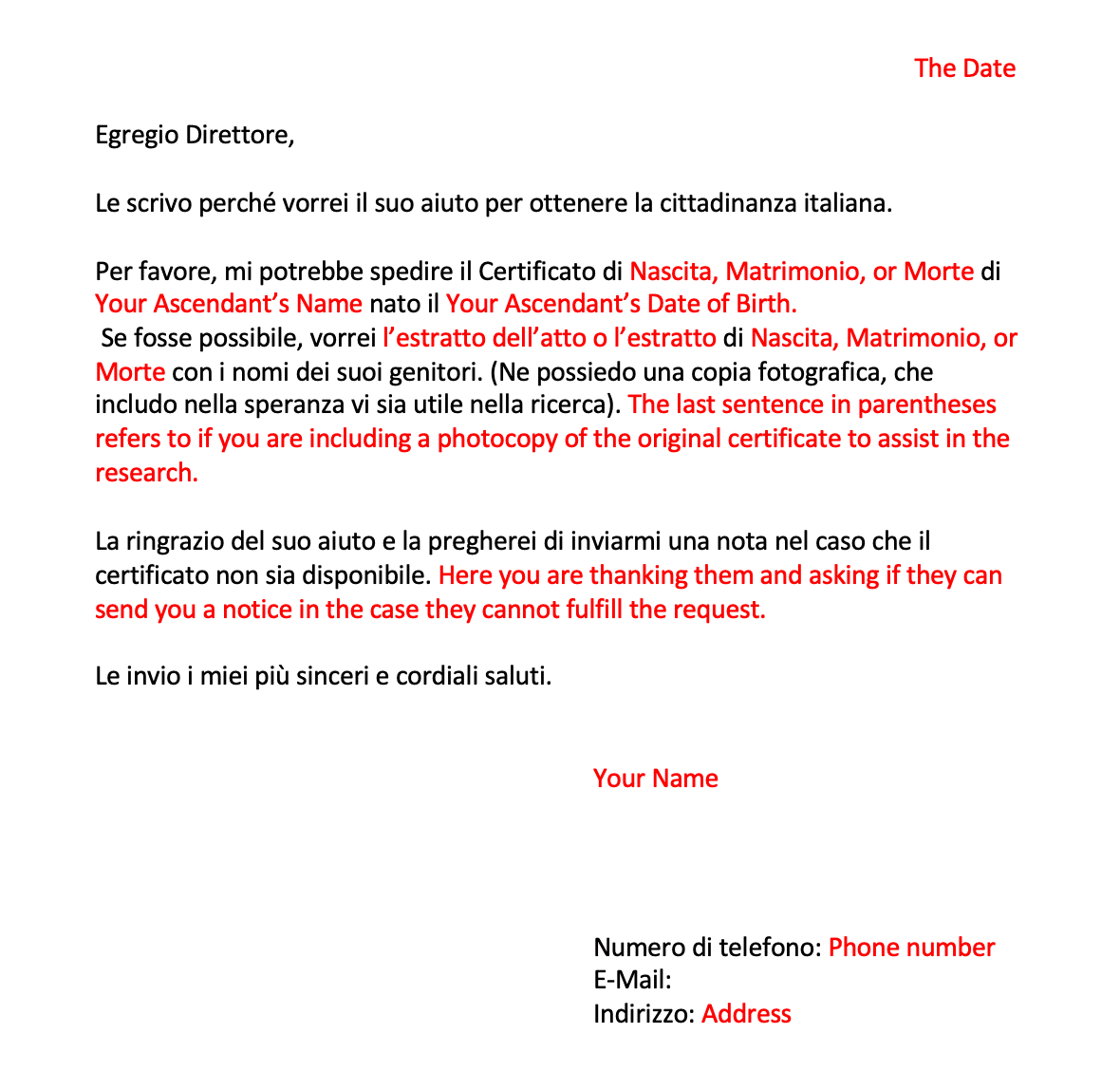 The Date

Egregio Direttore,

Le scrivo perché vorrei il suo aiuto per ottenere la cittadinanza italiana.

Per favore, mi potrebbe spedire il Certificato di Nascita, Matrimonio, or Morte di Your Ascendant's Name nato il Your Ascendant's Date of Birth.
Se fosse possibile, vorrei l'estratto dell'atto o l'estratto di Nascita, Matrimonio, or Morte con i nomi dei suoi genitori. (Ne possiedo una copia fotografica, che includo nella speranza vi sia utile nella ricerca). The last sentence in parentheses refers to if you are including a photocopy of the original certificate to assist in the research.

La ringrazio del suo aiuto e la pregherei di inviarmi una nota nel caso che il certificato non sia disponibile. Here you are thanking them and asking if they can send you a notice in the case they cannot fulfill the request.

Le invio i miei più sinceri e cordiali saluti.

Your Name

Numero di telefono: Phone number
E-Mail:
Indirizzo: Address